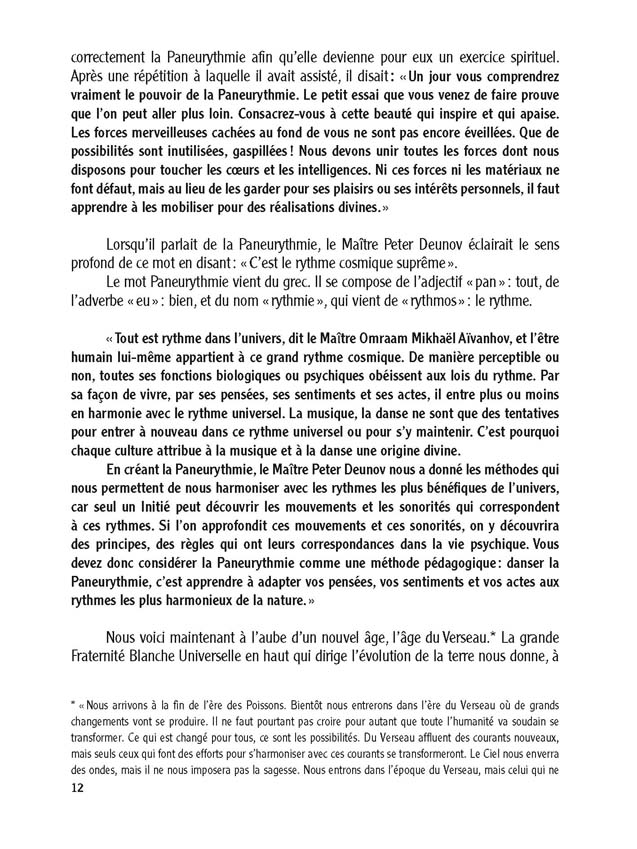 correctement la Paneurythmie afin qu'elle devienne pour eux un exercice spirituel. Après une répétition à laquelle il avait assisté, il disait : « Un jour vous comprendrez vraiment le pouvoir de la Paneurythmie. Le petit essai que vous venez de faire prouve que l'on peut aller plus loin. Consacrez-vous à cette beauté qui inspire et qui apaise. Les forces merveilleuses cachées au fond de vous ne sont pas encore éveillées. Que de possibilités sont inutilisées, gaspillées ! Nous devons unir toutes les forces dont nous disposons pour toucher les cœurs et les intelligences. Ni ces forces ni les matériaux ne font défaut, mais au lieu de les garder pour ses plaisirs ou ses intérêts personnels, il faut apprendre à les mobiliser pour des réalisations divines. »

Lorsqu'il parlait de la Paneurythmie, le Maître Peter Deunov éclairait le sens profond de ce mot en disant : « C'est le rythme cosmique suprême ».

Le mot Paneurythmie vient du grec. Il se compose de l'adjectif « pan » : tout, de l'adverbe « eu » : bien, et du nom « rythmie », qui vient de « rythmos » : le rythme.

« Tout est rythme dans l'univers, dit le Maître Omraam Mikhaël Aïvanhov, et l'être humain lui-même appartient à ce grand rythme cosmique. De manière perceptible ou non, toutes ses fonctions biologiques ou psychiques obéissent aux lois du rythme. Par sa façon de vivre, par ses pensées, ses sentiments et ses actes, il entre plus ou moins en harmonie avec le rythme universel. La musique, la danse ne sont que des tentatives pour entrer à nouveau dans ce rythme universel ou pour s'y maintenir. C'est pourquoi chaque culture attribue à la musique et à la danse une origine divine.

En créant la Paneurythmie, le Maître Peter Deunov nous a donné les méthodes qui nous permettent de nous harmoniser avec les rythmes les plus bénéfiques de l'univers, car seul un Initié peut découvrir les mouvements et les sonorités qui correspondent à ces rythmes. Si l'on approfondit ces mouvements et ces sonorités, on y découvrira des principes, des règles qui ont leurs correspondances dans la vie psychique. Vous devez donc considérer la Paneurythmie comme une méthode pédagogique : danser la Paneurythmie, c'est apprendre à adapter vos pensées, vos sentiments et vos actes aux rythmes les plus harmonieux de la nature. »

Nous voici maintenant à l'aube d'un nouvel âge, l'âge du Verseau.* La grande Fraternité Blanche Universelle en haut qui dirige l'évolution de la terre nous donne, à

* « Nous arrivons à la fin de l'ère des Poissons. Bientôt nous entrerons dans l'ère du Verseau où de grands changements vont se produire. Il ne faut pourtant pas croire pour autant que toute l'humanité va soudain se transformer. Ce qui est changé pour tous, ce sont les possibilités. Du Verseau affluent des courants nouveaux, mais seuls ceux qui font des efforts pour s'harmoniser avec ces courants se transformeront. Le Ciel nous enverra des ondes, mais il ne nous imposera pas la sagesse. Nous entrons dans l'époque du Verseau, mais celui qui ne

12